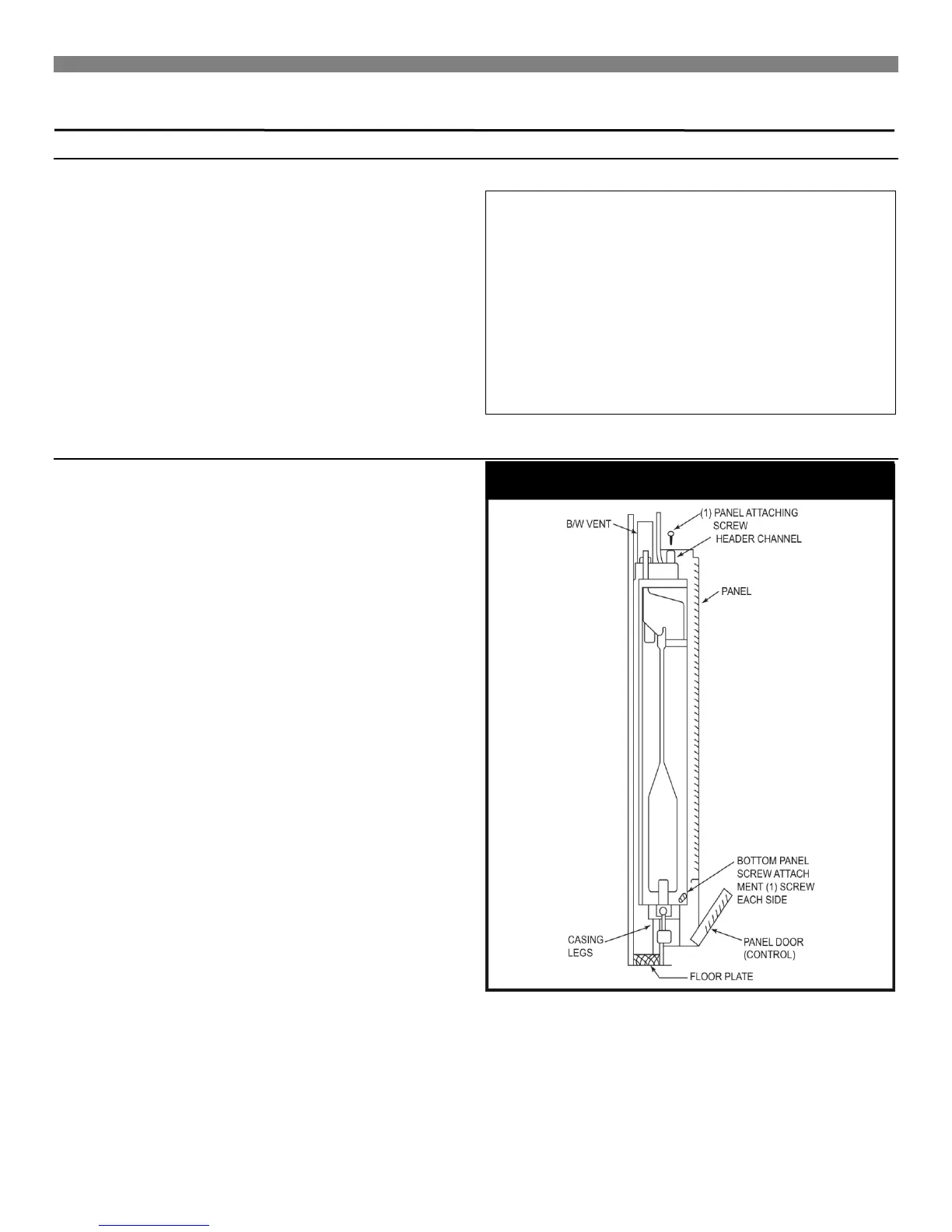 B/W VENT

(1) PANEL ATTACHING SCREW

HEADER CHANNEL

PANEL

BOTTOM PANEL SCREW ATTACH MENT (1) SCREW EACH SIDE

CASING LEGS

PANEL DOOR (CONTROL)

FLOOR PLATE